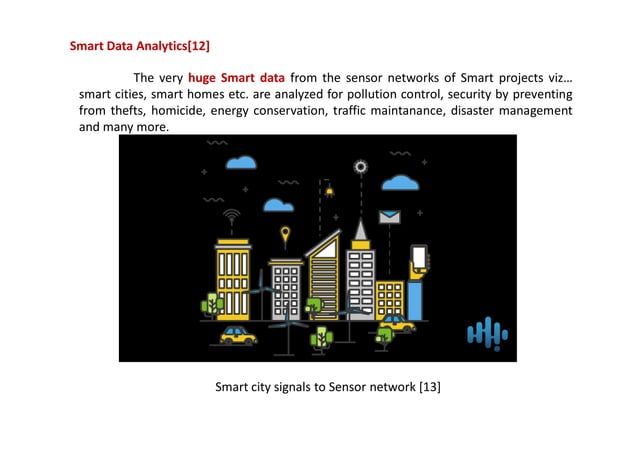 Smart Data Analytics[12]

The very huge Smart data from the sensor networks of Smart projects viz... smart cities, smart homes etc. are analyzed for pollution control, security by preventing from thefts, homicide, energy conservation, traffic maintanance, disaster management and many more.

Smart city signals to Sensor network [13]